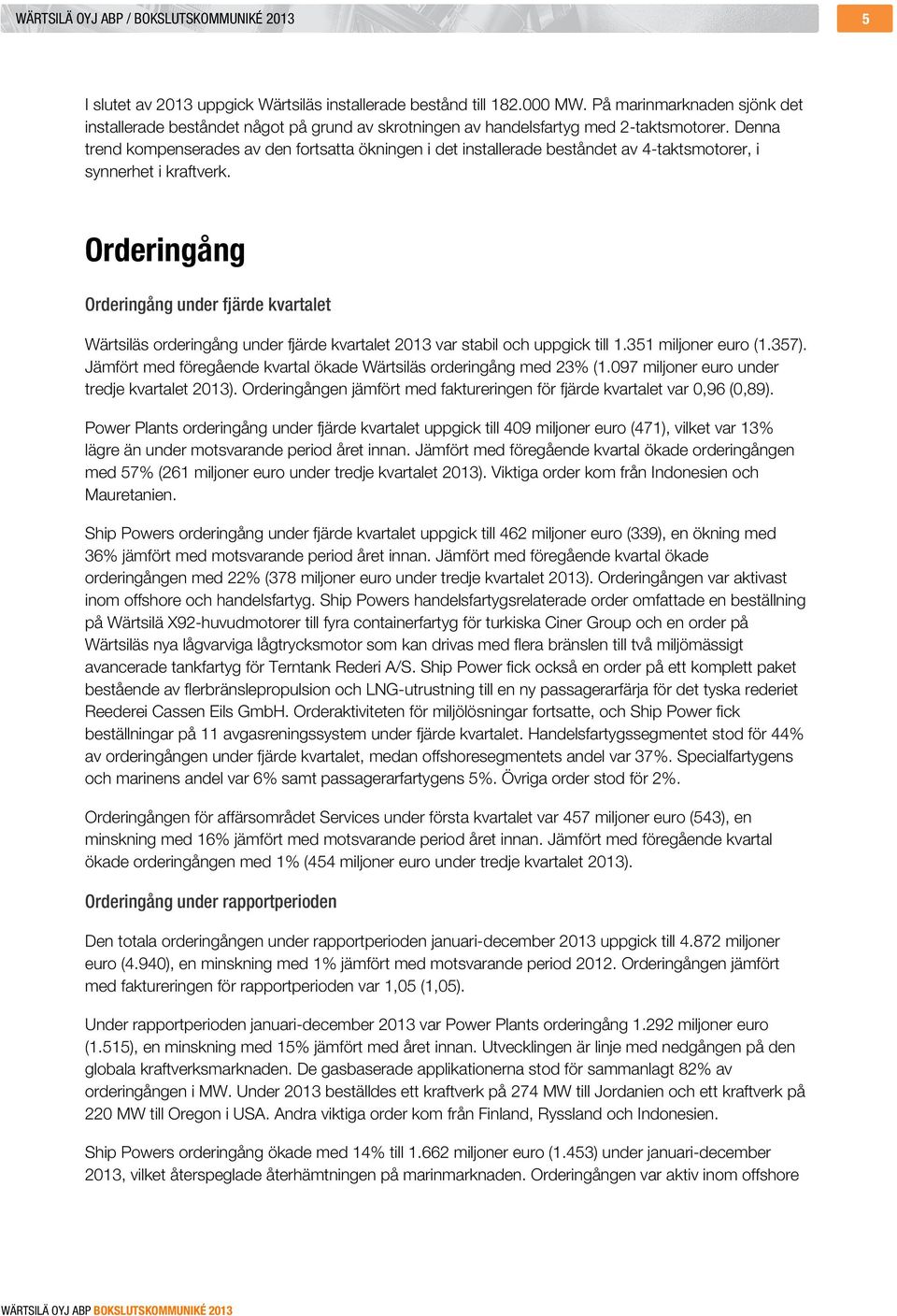 WÄRTSILÄ OYJ ABP / BOKSLUTSKOMMUNIKÉ 2013

5

I slutet av 2013 uppgick Wärtsiläs installerade bestånd till 182.000 MW. På marinmarknaden sjönk det installerade beståndet något på grund av skrotningen av handelsfartyg med 2-taktsmotorer. Denna trend kompenserades av den fortsatta ökningen i det installerade beståndet av 4-taktsmotorer, i synnerhet i kraftverk.

Orderingång

Orderingång under fjärde kvartalet

Wärtsiläs orderingång under fjärde kvartalet 2013 var stabil och uppgick till 1.351 miljoner euro (1.357). Jämfört med föregående kvartal ökade Wärtsiläs orderingång med 23% (1.097 miljoner euro under tredje kvartalet 2013). Orderingången jämfört med faktureringen för fjärde kvartalet var 0,96 (0,89).

Power Plants orderingång under fjärde kvartalet uppgick till 409 miljoner euro (471), vilket var 13% lägre än under motsvarande period året innan. Jämfört med föregående kvartal ökade orderingången med 57% (261 miljoner euro under tredje kvartalet 2013). Viktiga order kom från Indonesien och Mauretanien.

Ship Powers orderingång under fjärde kvartalet uppgick till 462 miljoner euro (339), en ökning med 36% jämfört med motsvarande period året innan. Jämfört med föregående kvartal ökade orderingången med 22% (378 miljoner euro under tredje kvartalet 2013). Orderingången var aktivast inom offshore och handelsfartyg. Ship Powers handelsfartygsrelaterade order omfattade en beställning på Wärtsilä X92-huvudmotorer till fyra containerfartyg för turkiska Ciner Group och en order på Wärtsiläs nya lågvarviga lågtrycksmotor som kan drivas med flera bränslen till två miljömässigt avancerade tankfartyg för Terntank Rederi A/S. Ship Power fick också en order på ett komplett paket bestående av flerbränslepropulsion och LNG-utrustning till en ny passagerarfärja för det tyska rederiet Reederei Cassen Eils GmbH. Orderaktiviteten för miljölösningar fortsatte, och Ship Power fick beställningar på 11 avgasreningssystem under fjärde kvartalet. Handelsfartygssegmentet stod för 44% av orderingången under fjärde kvartalet, medan offshoresegmentets andel var 37%. Specialfartygens och marinens andel var 6% samt passagerarfartygens 5%. Övriga order stod för 2%.

Orderingången för affärsområdet Services under första kvartalet var 457 miljoner euro (543), en minskning med 16% jämfört med motsvarande period året innan. Jämfört med föregående kvartal ökade orderingången med 1% (454 miljoner euro under tredje kvartalet 2013).

Orderingång under rapportperioden

Den totala orderingången under rapportperioden januari-december 2013 uppgick till 4.872 miljoner euro (4.940), en minskning med 1% jämfört med motsvarande period 2012. Orderingången jämfört med faktureringen för rapportperioden var 1,05 (1,05).

Under rapportperioden januari-december 2013 var Power Plants orderingång 1.292 miljoner euro (1.515), en minskning med 15% jämfört med året innan. Utvecklingen är linje med nedgången på den globala kraftverksmarknaden. De gasbaserade applikationerna stod för sammanlagt 82% av orderingången i MW. Under 2013 beställdes ett kraftverk på 274 MW till Jordanien och ett kraftverk på 220 MW till Oregon i USA. Andra viktiga order kom från Finland, Ryssland och Indonesien.

Ship Powers orderingång ökade med 14% till 1.662 miljoner euro (1.453) under januari-december 2013, vilket återspeglade återhämtningen på marinmarknaden. Orderingången var aktiv inom offshore

WÄRTSILÄ OYJ ABP BOKSLUTSKOMMUNIKÉ 2013